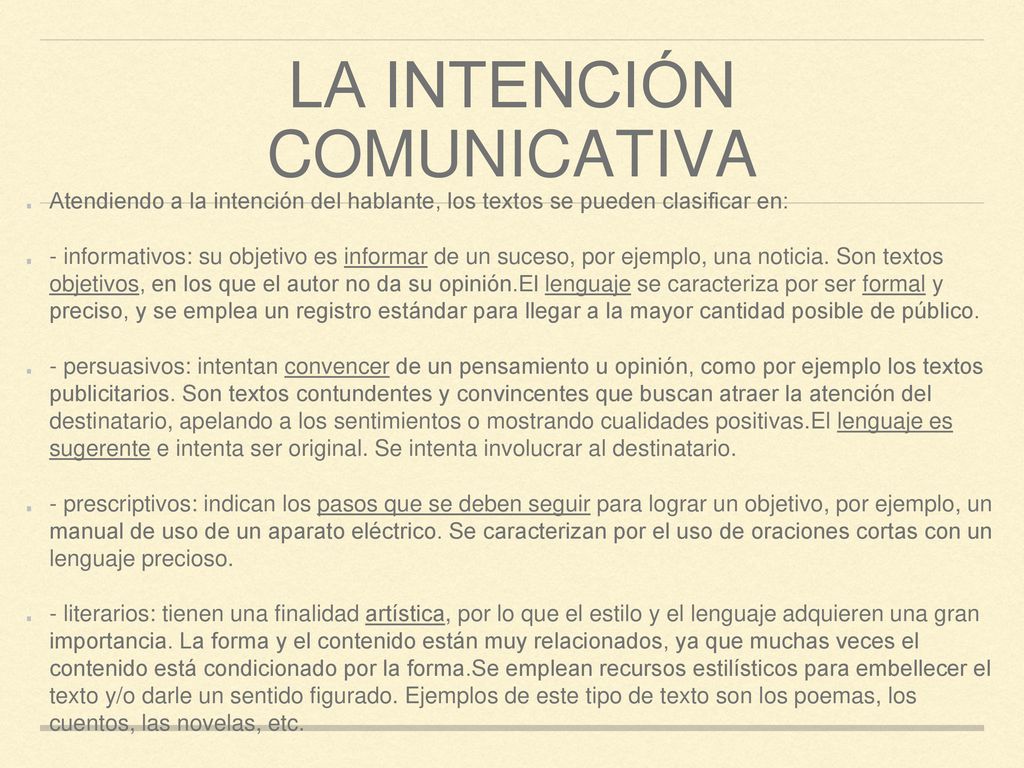 LA INTENCIÓN COMUNICATIVA

Atendiendo a la intención del hablante, los textos se pueden clasificar en:

- informativos: su objetivo es informar de un suceso, por ejemplo, una noticia. Son textos objetivos, en los que el autor no da su opinión.El lenguaje se caracteriza por ser formal y preciso, y se emplea un registro estándar para llegar a la mayor cantidad posible de público.

- persuasivos: intentan convencer de un pensamiento u opinión, como por ejemplo los textos publicitarios. Son textos contundentes y convincentes que buscan atraer la atención del destinatario, apelando a los sentimientos o mostrando cualidades positivas.El lenguaje es sugerente e intenta ser original. Se intenta involucrar al destinatario.

- prescriptivos: indican los pasos que se deben seguir para lograr un objetivo, por ejemplo, un manual de uso de un aparato eléctrico. Se caracterizan por el uso de oraciones cortas con un lenguaje precioso.

- literarios: tienen una finalidad artística, por lo que el estilo y el lenguaje adquieren una gran importancia. La forma y el contenido están muy relacionados, ya que muchas veces el contenido está condicionado por la forma.Se emplean recursos estilísticos para embellecer el texto y/o darle un sentido figurado. Ejemplos de este tipo de texto son los poemas, los cuentos, las novelas, etc.